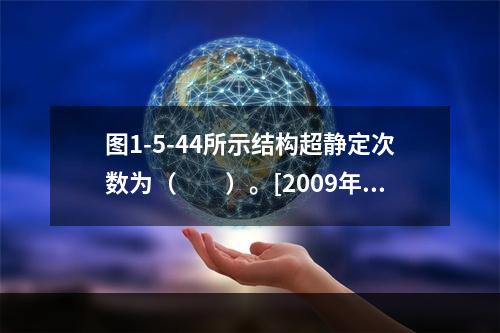 图1-5-44所示结构超静定次数为（　　）。[2009年...